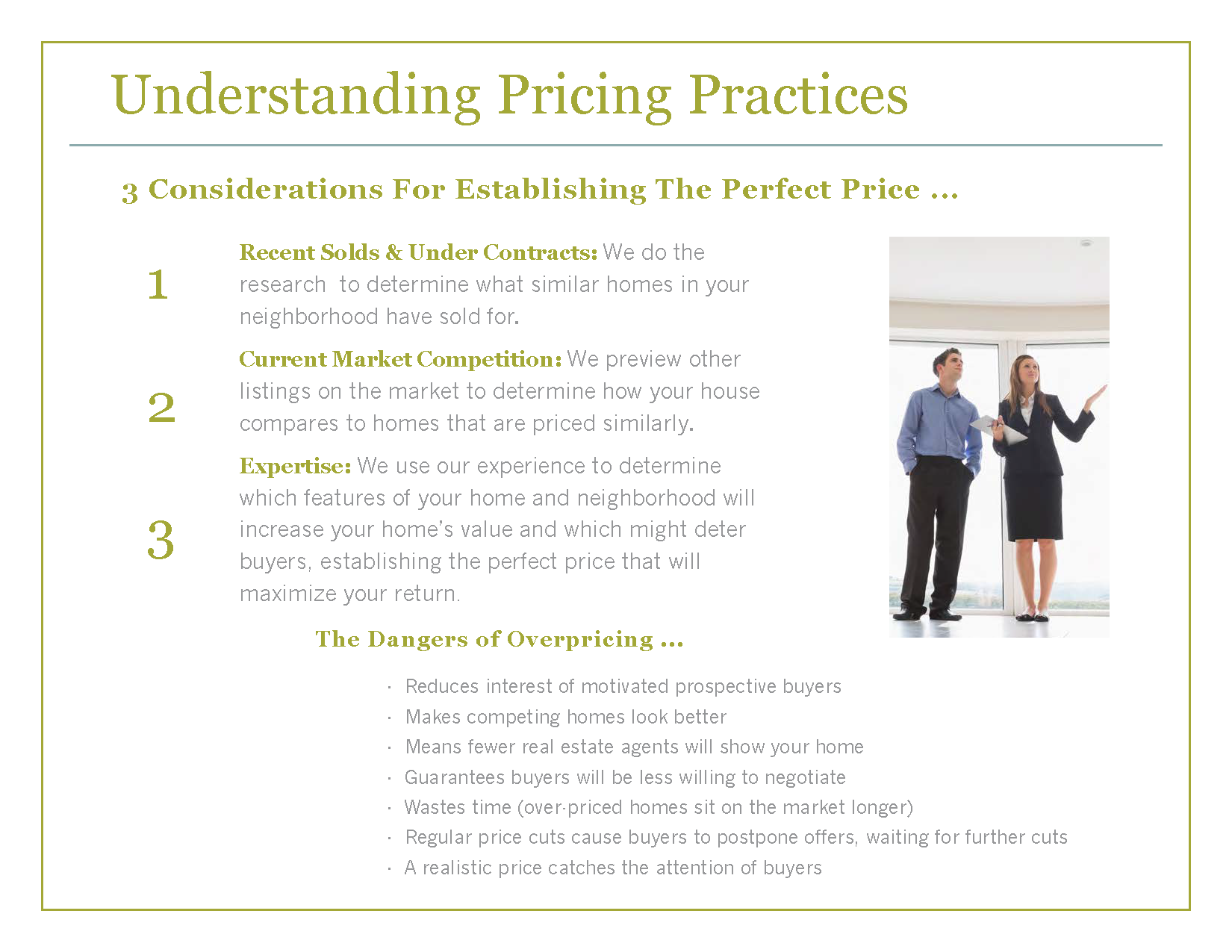 Understanding Pricing Practices

3 Considerations For Establishing The Perfect Price ...

1

Recent Solds & Under Contracts: We do the research to determine what similar homes in your neighborhood have sold for.

2

Current Market Competition: We preview other listings on the market to determine how your house compares to homes that are priced similarly.

3

Expertise: We use our experience to determine which features of your home and neighborhood will increase your home's value and which might deter buyers, establishing the perfect price that will maximize your return.

The Dangers of Overpricing ...

• Reduces interest of motivated prospective buyers
• Makes competing homes look better
• Means fewer real estate agents will show your home
• Guarantees buyers will be less willing to negotiate
• Wastes time (over-priced homes sit on the market longer)
• Regular price cuts cause buyers to postpone offers, waiting for further cuts
• A realistic price catches the attention of buyers